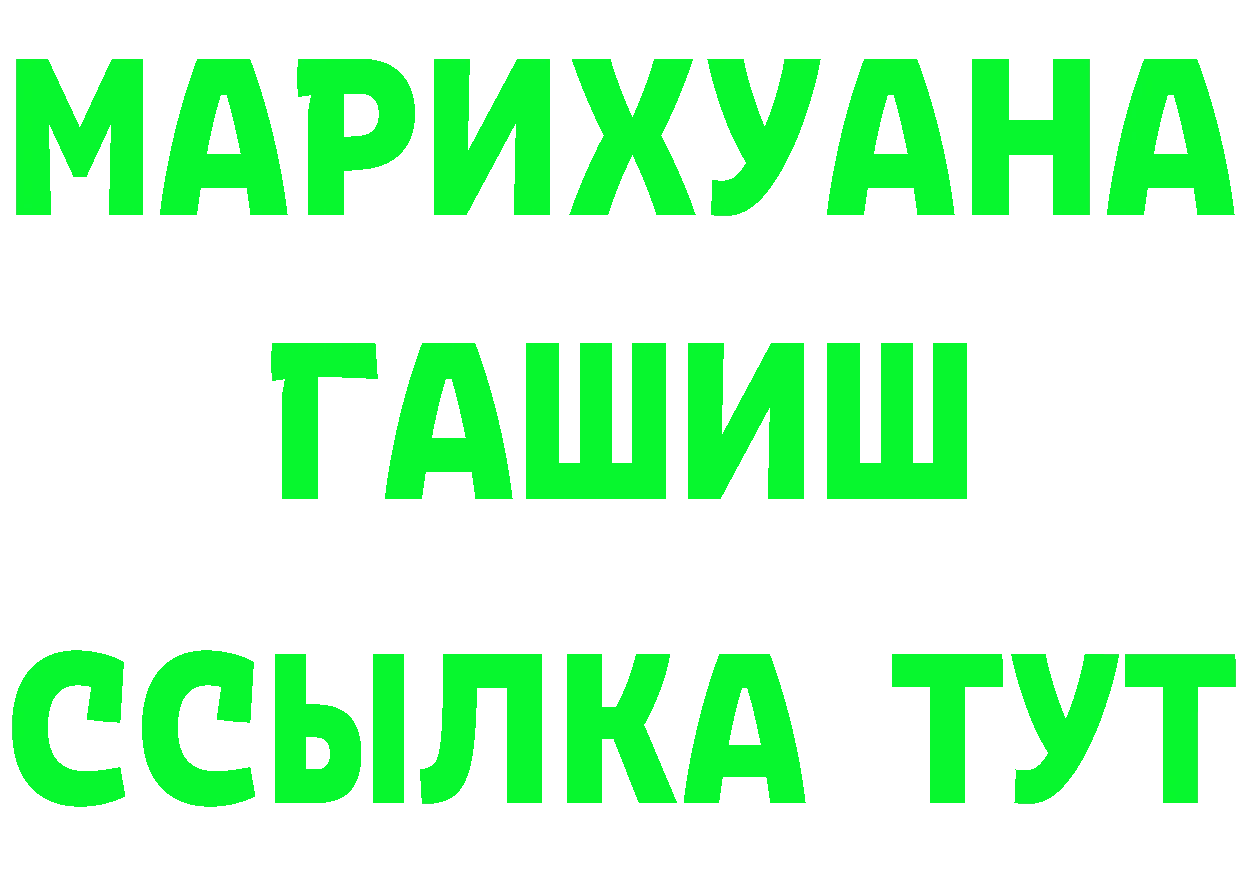 МАРИХУАНА
ГАШИШ
ССЫЛКА ТУТ